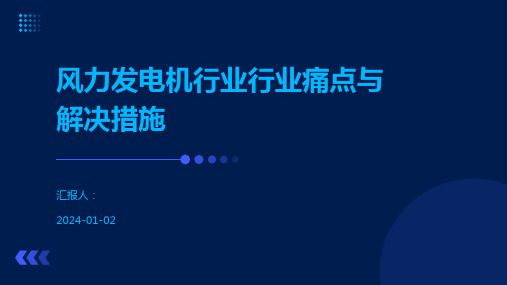 风力发电机行业行业痛点与解决措施

汇报人：

2024-01-02